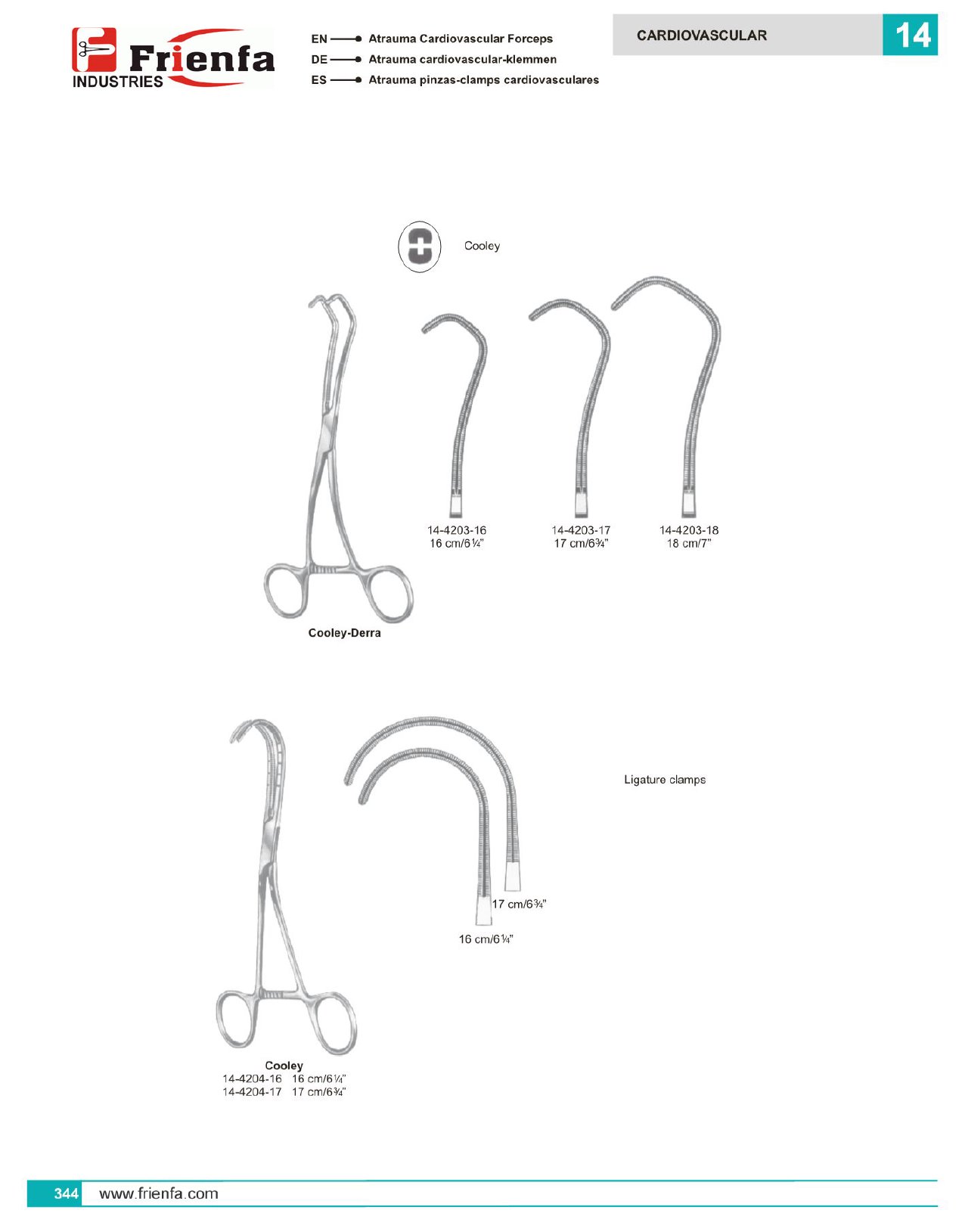 Frienfa
INDUSTRIES

EN Atrauma Cardiovascular Forceps
DE Atrauma cardiovascular-klemmen
ES Atrauma pinzas-clamps cardiovasculares

CARDIOVASCULAR 14

Cooley

14-4203-16
16 cm/6¼"

14-4203-17
17 cm/6¾"

14-4203-18
18 cm/7"

Cooley-Derra

Ligature clamps

17 cm/6¾"

16 cm/6¼"

Cooley
14-4204-16 16 cm/6¼"
14-4204-17 17 cm/6¾"

344 www.frienfa.com